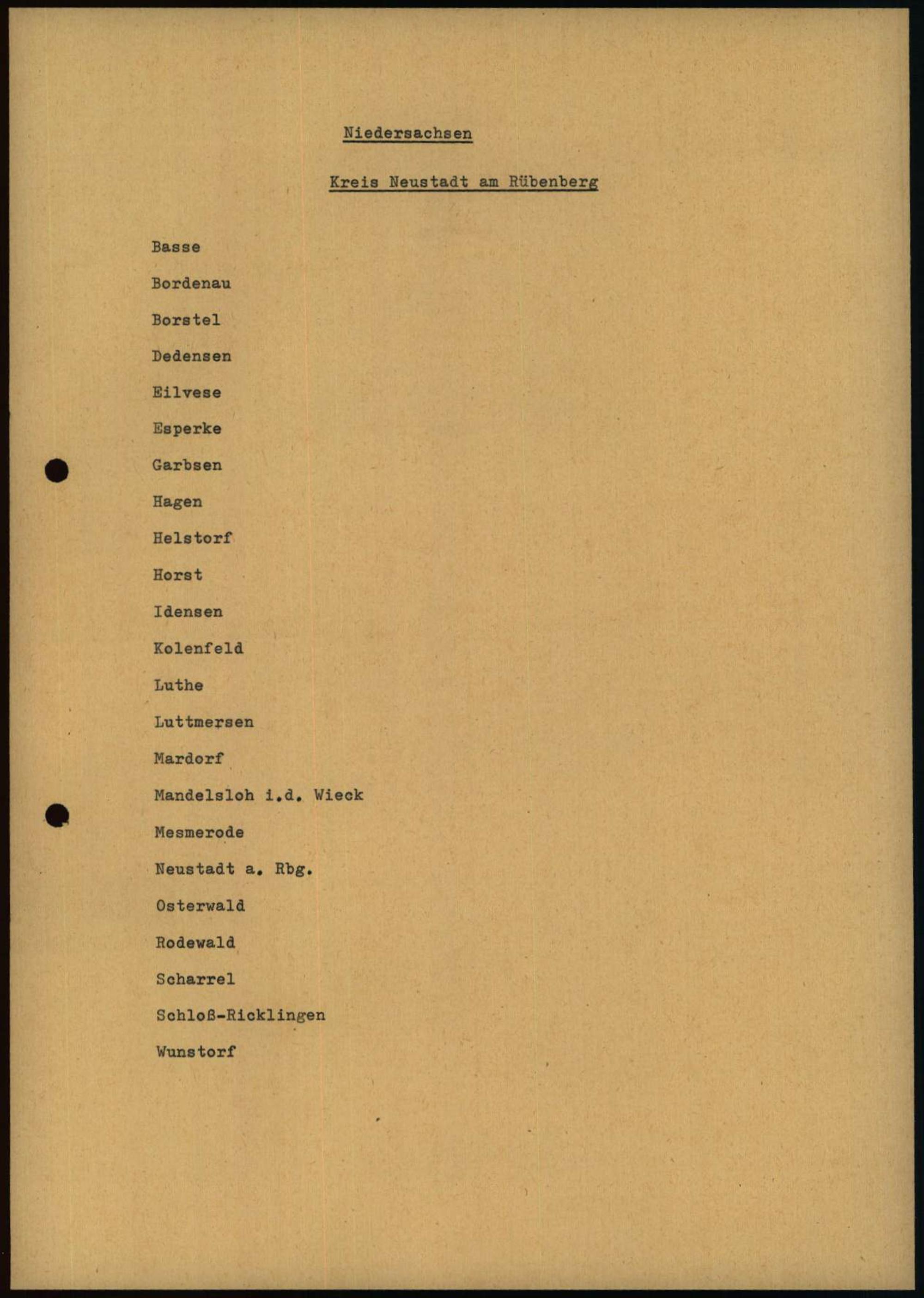 Niedersachsen

Kreis Neustadt am Rübenberg

Basse

Bordenau

Borstel

Dedensen

Eilvese

Esperke

Garbsen

Hagen

Helstorf

Horst

Idensen

Kolenfeld

Luthe

Luttmersen

Mardorf

Mandelsloh i.d. Wieck

Mesmerode

Neustadt a. Rbg.

Osterwald

Rodewald

Scharrel

Schloß-Ricklingen

Wunstorf